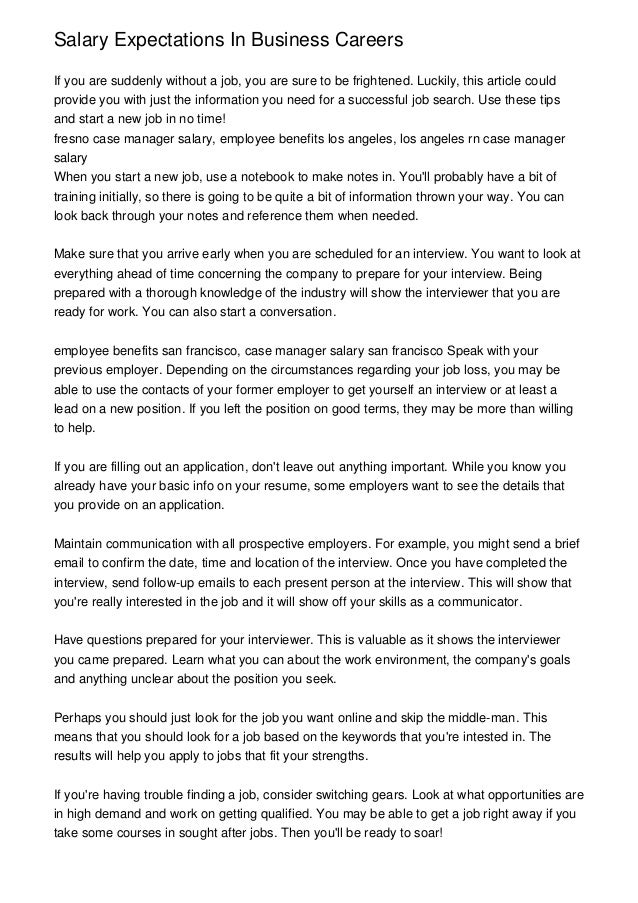 Salary Expectations In Business Careers

If you are suddenly without a job, you are sure to be frightened. Luckily, this article could provide you with just the information you need for a successful job search. Use these tips and start a new job in no time!
fresno case manager salary, employee benefits los angeles, los angeles rn case manager salary
When you start a new job, use a notebook to make notes in. You'll probably have a bit of training initially, so there is going to be quite a bit of information thrown your way. You can look back through your notes and reference them when needed.

Make sure that you arrive early when you are scheduled for an interview. You want to look at everything ahead of time concerning the company to prepare for your interview. Being prepared with a thorough knowledge of the industry will show the interviewer that you are ready for work. You can also start a conversation.

employee benefits san francisco, case manager salary san francisco Speak with your previous employer. Depending on the circumstances regarding your job loss, you may be able to use the contacts of your former employer to get yourself an interview or at least a lead on a new position. If you left the position on good terms, they may be more than willing to help.

If you are filling out an application, don't leave out anything important. While you know you already have your basic info on your resume, some employers want to see the details that you provide on an application.

Maintain communication with all prospective employers. For example, you might send a brief email to confirm the date, time and location of the interview. Once you have completed the interview, send follow-up emails to each present person at the interview. This will show that you're really interested in the job and it will show off your skills as a communicator.

Have questions prepared for your interviewer. This is valuable as it shows the interviewer you came prepared. Learn what you can about the work environment, the company's goals and anything unclear about the position you seek.

Perhaps you should just look for the job you want online and skip the middle-man. This means that you should look for a job based on the keywords that you're intested in. The results will help you apply to jobs that fit your strengths.

If you're having trouble finding a job, consider switching gears. Look at what opportunities are in high demand and work on getting qualified. You may be able to get a job right away if you take some courses in sought after jobs. Then you'll be ready to soar!